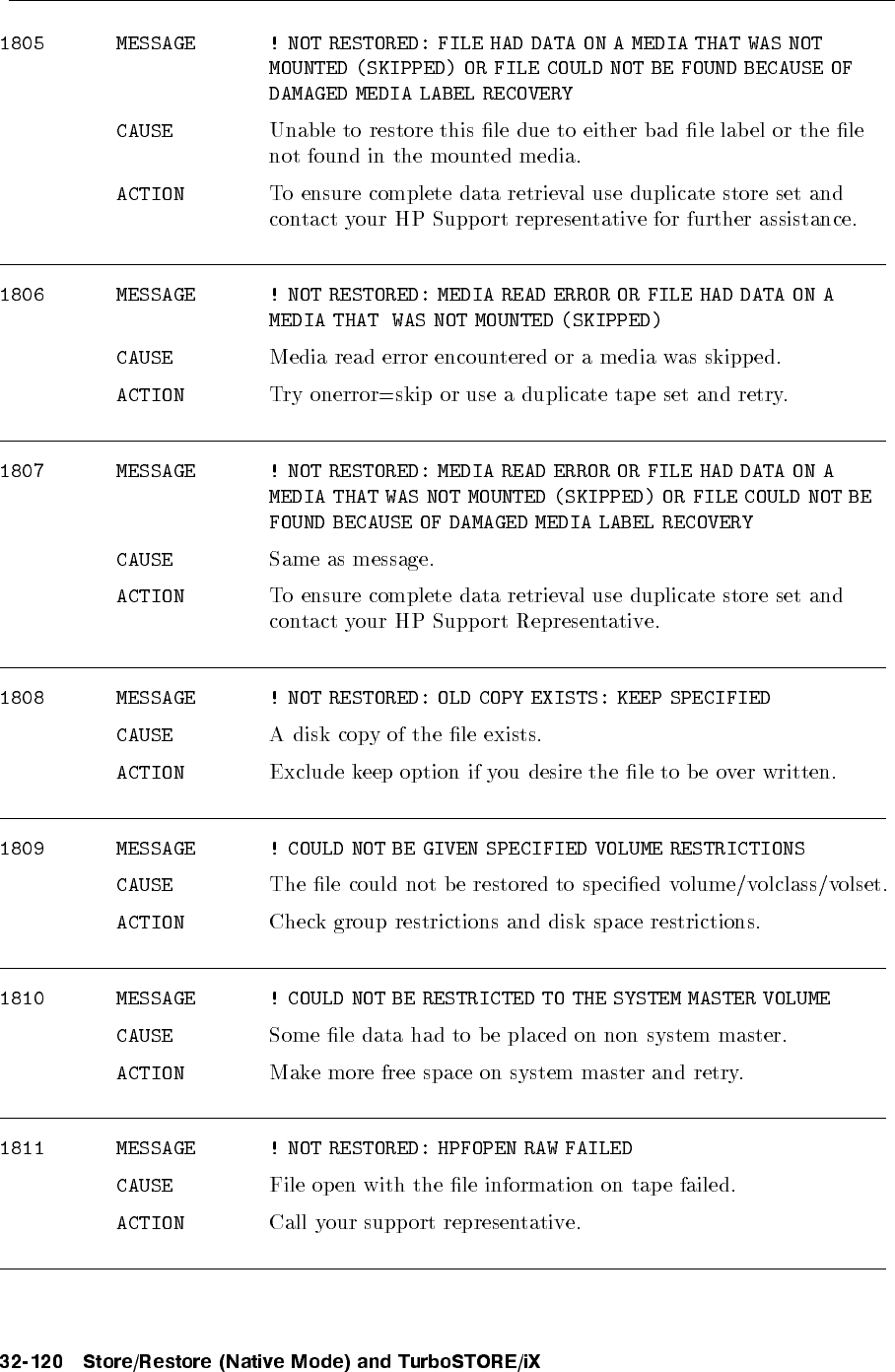 1805 MESSAGE ! NOT RESTORED: FILE HAD DATA ON A MEDIA THAT WAS NOT MOUNTED (SKIPPED) OR FILE COULD NOT BE FOUND BECAUSE OF DAMAGED MEDIA LABEL RECOVERY

CAUSE Unable to restore this file due to either bad file label or the file not found in the mounted media.

ACTION To ensure complete data retrieval use duplicate store set and contact your HP Support representative for further assistance.

1806 MESSAGE ! NOT RESTORED: MEDIA READ ERROR OR FILE HAD DATA ON A MEDIA THAT WAS NOT MOUNTED (SKIPPED)

CAUSE Media read error encountered or a media was skipped.

ACTION Try onerror=skip or use a duplicate tape set and retry.

1807 MESSAGE ! NOT RESTORED: MEDIA READ ERROR OR FILE HAD DATA ON A MEDIA THAT WAS NOT MOUNTED (SKIPPED) OR FILE COULD NOT BE FOUND BECAUSE OF DAMAGED MEDIA LABEL RECOVERY

CAUSE Same as message.

ACTION To ensure complete data retrieval use duplicate store set and contact your HP Support Representative.

1808 MESSAGE ! NOT RESTORED: OLD COPY EXISTS: KEEP SPECIFIED

CAUSE A disk copy of the file exists.

ACTION Exclude keep option if you desire the file to be over written.

1809 MESSAGE ! COULD NOT BE GIVEN SPECIFIED VOLUME RESTRICTIONS

CAUSE The file could not be restored to specified volume/volclass/volset.

ACTION Check group restrictions and disk space restrictions.

1810 MESSAGE ! COULD NOT BE RESTRICTED TO THE SYSTEM MASTER VOLUME

CAUSE Some file data had to be placed on non system master.

ACTION Make more free space on system master and retry.

1811 MESSAGE ! NOT RESTORED: HPFOPEN RAW FAILED

CAUSE File open with the file information on tape failed.

ACTION Call your support representative.

32-120 Store/Restore (Native Mode) and TurboSTORE/iX